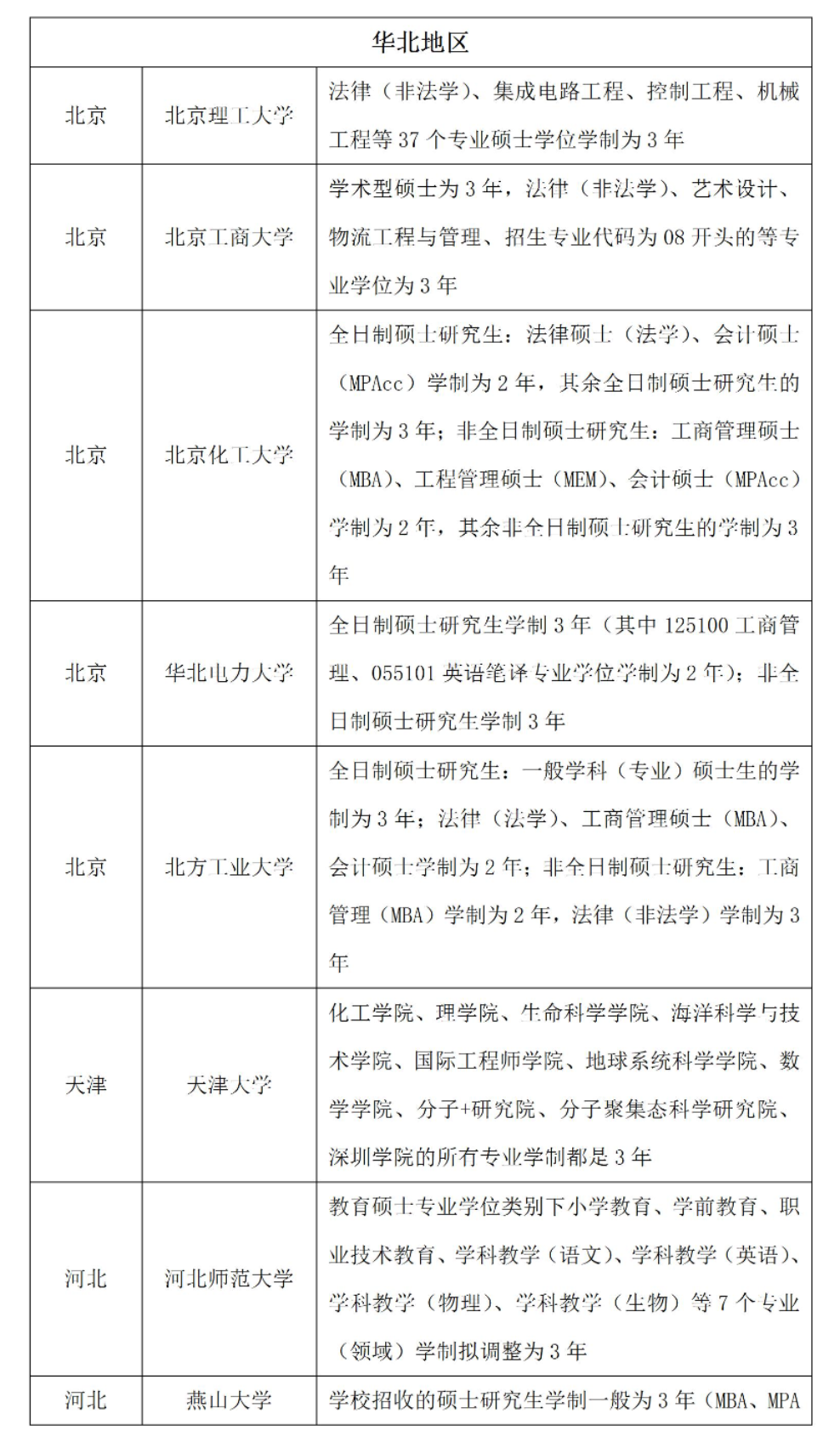 | 华北地区 | | |
|---|---|---|
| 北京 | 北京理工大学 | 法律（非法学）、集成电路工程、控制工程、机械工程等 37 个专业硕士学位学制为 3 年 |
| 北京 | 北京工商大学 | 学术型硕士为 3 年，法律（非法学）、艺术设计、物流工程与管理、招生专业代码为 08 开头的等专业学位为 3 年 |
| 北京 | 北京化工大学 | 全日制硕士研究生：法律硕士（法学）、会计硕士（MPAcc）学制为 2 年，其余全日制硕士研究生的学制为 3 年；非全日制硕士研究生：工商管理硕士（MBA）、工程管理硕士（MEM）、会计硕士（MPAcc）学制为 2 年，其余非全日制硕士研究生的学制为 3 年 |
| 北京 | 华北电力大学 | 全日制硕士研究生学制 3 年（其中 125100 工商管理、055101 英语笔译专业学位学制为 2 年）；非全日制硕士研究生学制 3 年 |
| 北京 | 北方工业大学 | 全日制硕士研究生：一般学科（专业）硕士生的学制为 3 年；法律（法学）、工商管理硕士（MBA）、会计硕士学制为 2 年；非全日制硕士研究生：工商管理（MBA）学制为 2 年，法律（非法学）学制为 3 年 |
| 天津 | 天津大学 | 化工学院、理学院、生命科学学院、海洋科学与技术学院、国际工程师学院、地球系统科学学院、数学学院、分子+研究院、分子聚集态科学研究院、深圳学院的所有专业学制都是 3 年 |
| 河北 | 河北师范大学 | 教育硕士专业学位类别下小学教育、学前教育、职业技术教育、学科教学（语文）、学科教学（英语）、学科教学（物理）、学科教学（生物）等 7 个专业（领域）学制拟调整为 3 年 |
| 河北 | 燕山大学 | 学校招收的硕士研究生学制一般为 3 年（MBA、MPA |